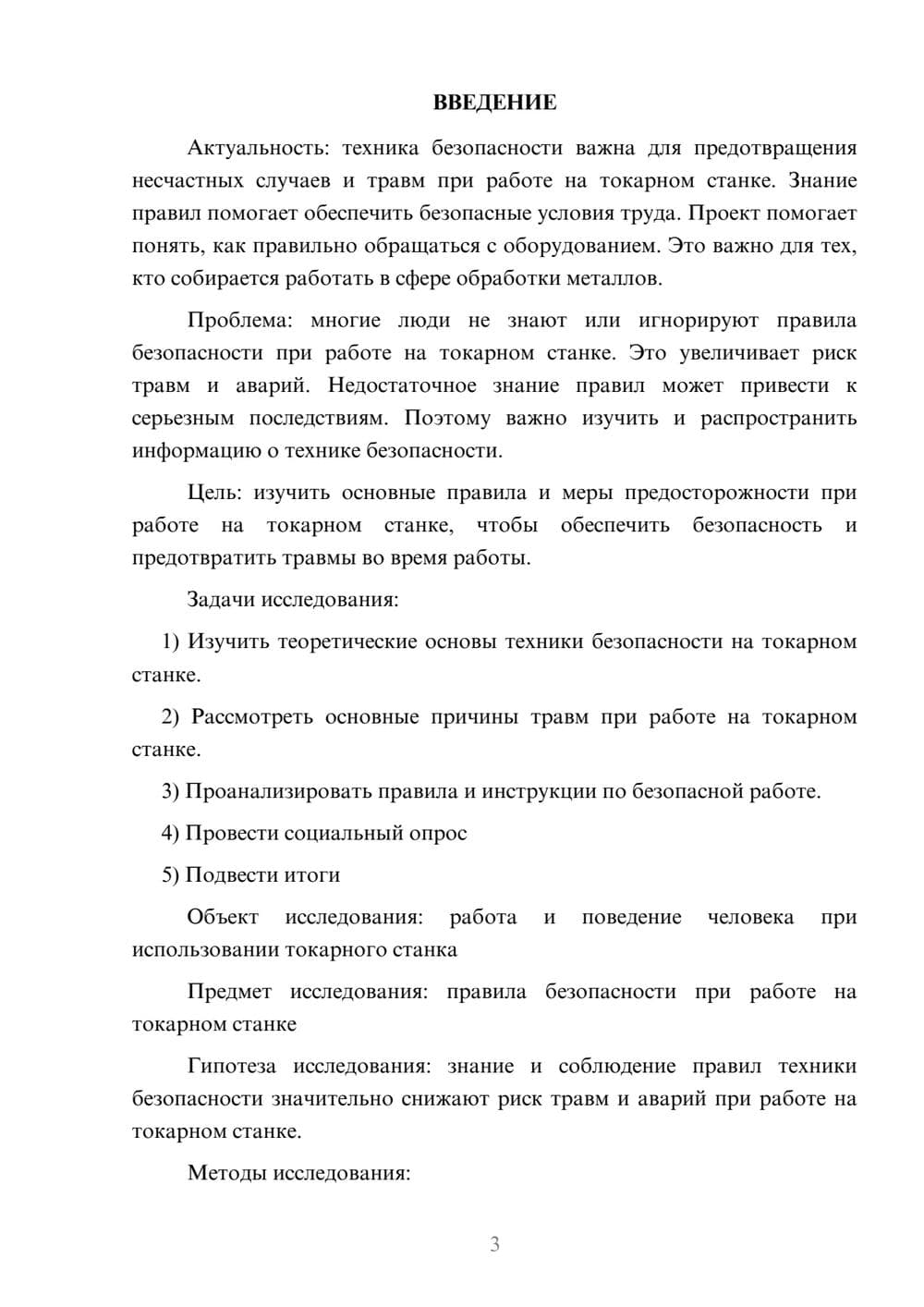 ВВЕДЕНИЕ

Актуальность: техника безопасности важна для предотвращения несчастных случаев и травм при работе на токарном станке. Знание правил помогает обеспечить безопасные условия труда. Проект помогает понять, как правильно обращаться с оборудованием. Это важно для тех, кто собирается работать в сфере обработки металлов.

Проблема: многие люди не знают или игнорируют правила безопасности при работе на токарном станке. Это увеличивает риск травм и аварий. Недостаточное знание правил может привести к серьезным последствиям. Поэтому важно изучить и распространить информацию о технике безопасности.

Цель: изучить основные правила и меры предосторожности при работе на токарном станке, чтобы обеспечить безопасность и предотвратить травмы во время работы.

Задачи исследования:

1) Изучить теоретические основы техники безопасности на токарном станке.

2) Рассмотреть основные причины травм при работе на токарном станке.

3) Проанализировать правила и инструкции по безопасной работе.

4) Провести социальный опрос

5) Подвести итоги

Объект исследования: работа и поведение человека при использовании токарного станка

Предмет исследования: правила безопасности при работе на токарном станке

Гипотеза исследования: знание и соблюдение правил техники безопасности значительно снижают риск травм и аварий при работе на токарном станке.

Методы исследования:

3